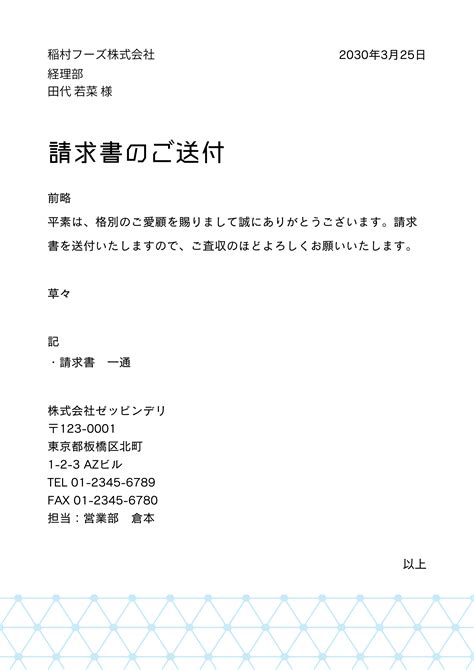 稲村フーズ株式会社
経理部
田代 若菜 様

2030年3月25日

請求書のご送付

前略

平素は、格別のご愛顧を賜りまして誠にありがとうございます。請求書を送付いたしますので、ご査収のほどよろしくお願いいたします。

草々

記

・請求書　一通

株式会社ゼッピンデリ
〒123-0001
東京都板橋区北町
1-2-3 AZビル
TEL 01-2345-6789
FAX 01-2345-6780
担当：営業部　倉本

以上